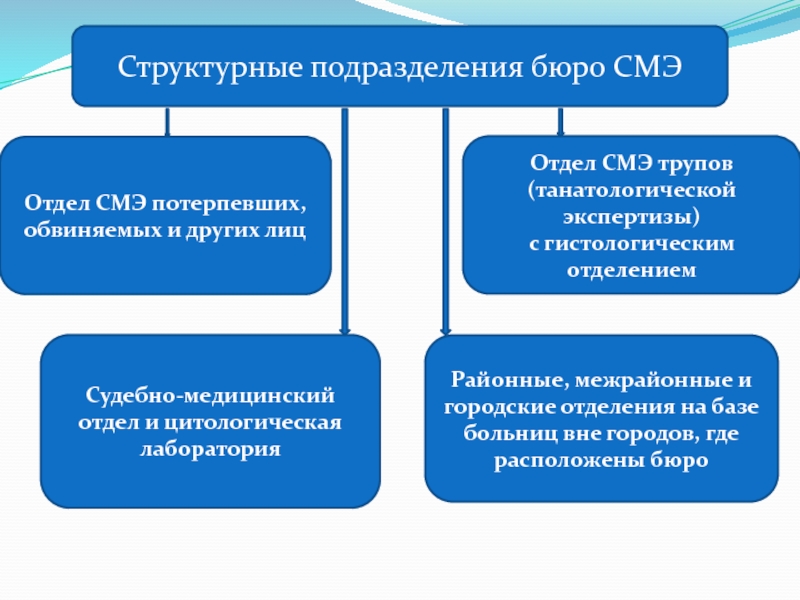 Структурные подразделения бюро СМЭ

Отдел СМЭ потерпевших, обвиняемых и других лиц

Отдел СМЭ трупов (танатологической экспертизы) с гистологическим отделением

Судебно-медицинский отдел и цитологическая лаборатория

Районные, межрайонные и городские отделения на базе больниц вне городов, где расположены бюро